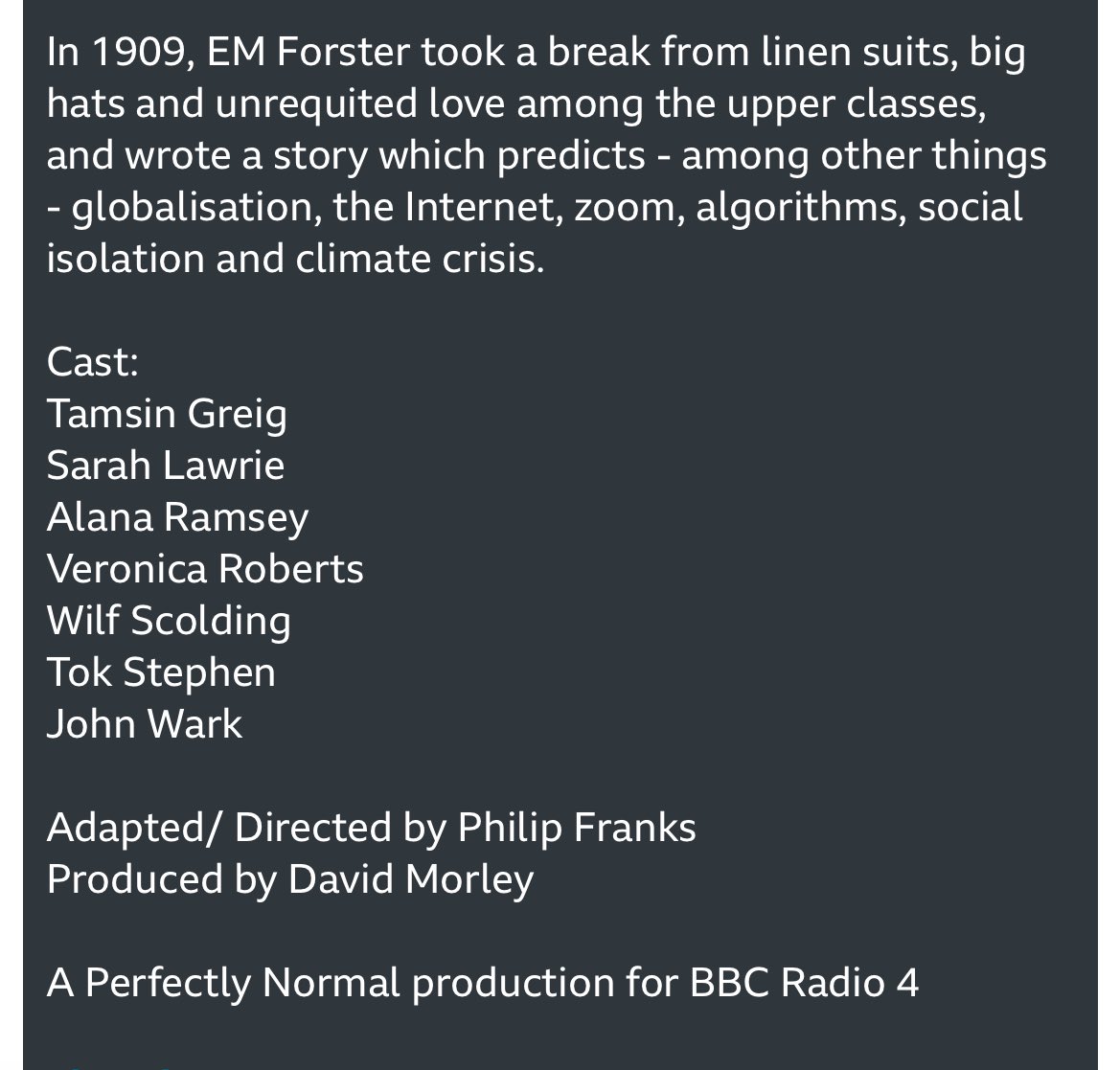 In 1909, EM Forster took a break from linen suits, big hats and unrequited love among the upper classes, and wrote a story which predicts - among other things - globalisation, the Internet, zoom, algorithms, social isolation and climate crisis.

Cast:
Tamsin Greig
Sarah Lawrie
Alana Ramsey
Veronica Roberts
Wilf Scolding
Tok Stephen
John Wark

Adapted/ Directed by Philip Franks
Produced by David Morley

A Perfectly Normal production for BBC Radio 4